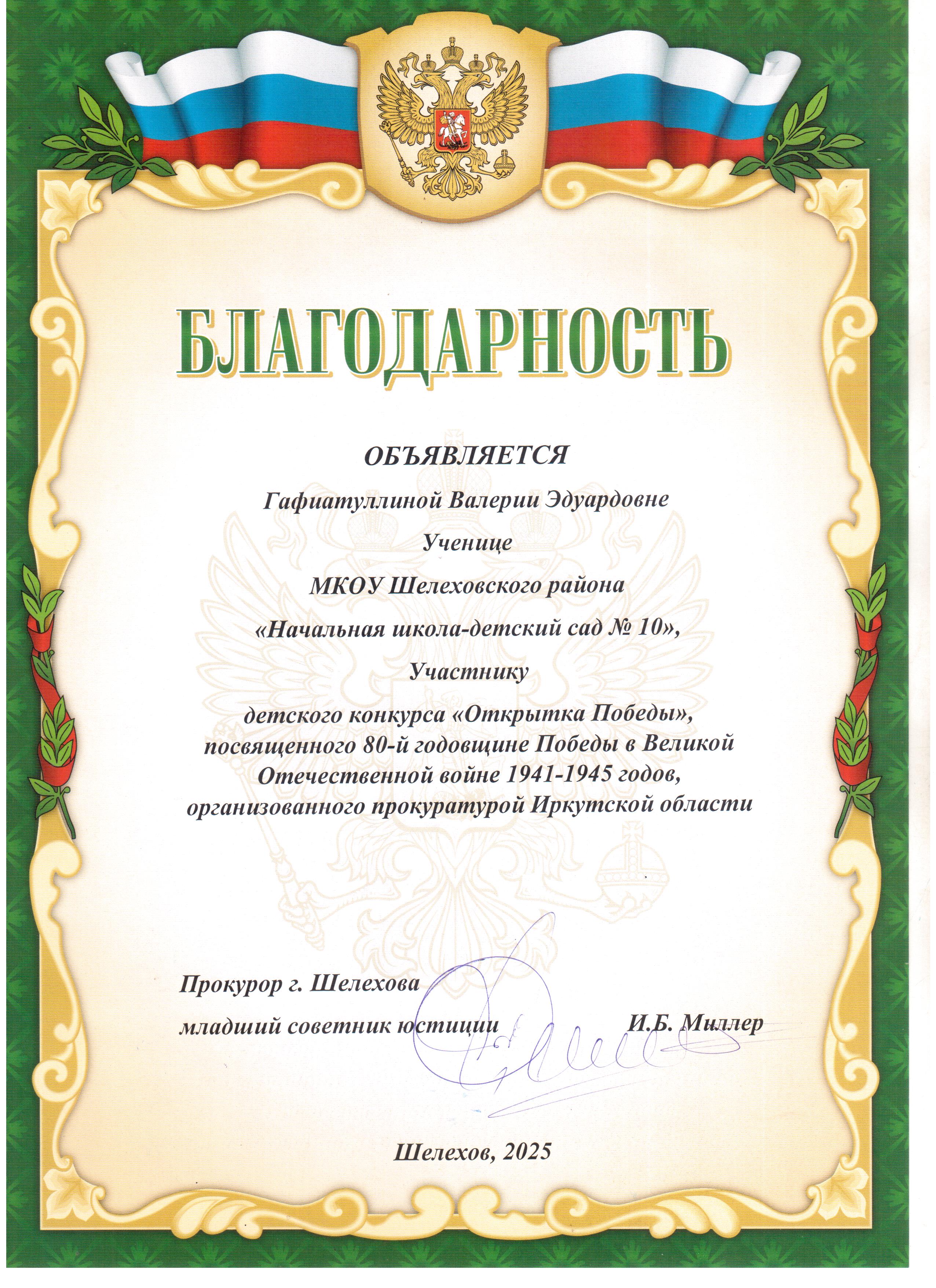 БЛАГОДАРНОСТЬ

ОБЪЯВЛЯЕТСЯ

Гафиатуллиной Валерии Эдуардовне

Ученице

МКОУ Шелеховского района

«Начальная школа-детский сад № 10»,

Участнику

детского конкурса «Открытка Победы», посвященного 80-й годовщине Победы в Великой Отечественной войне 1941-1945 годов, организованного прокуратурой Иркутской области

Прокурор г. Шелехова

младший советник юстиции И.Б. Миллер

Шелехов, 2025